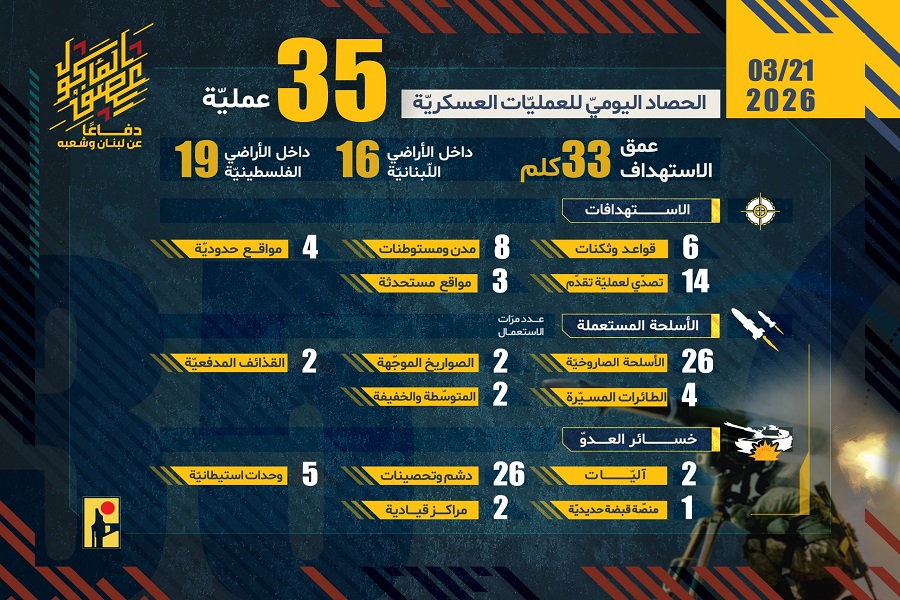 03/21
2026

35 عمليّة
الحصاد اليوميّ للعمليّات العسكريّة

العصف المأكول
دفاعًا عن لبنان وشعبه

عمق الاستهداف 33 كلم
داخل الأراضي اللّبنانيّة 16
داخل الأراضي الفلسطينيّة 19

الاستهدافات
6 قواعد وثكنات
8 مدن ومستوطنات
4 مواقع حدوديّة
14 تصدّي لعمليّة تقدّم
3 مواقع مستحدثة

الأسلحة المستعملة
عدد مرّات الاستعمال
26 الأسلحة الصاروخيّة
2 الصواريخ الموجّهة
2 القذائف المدفعيّة
4 الطائرات المسيّرة
2 المتوسّطة والخفيفة

خسائر العدوّ
2 آليّات
26 دشم وتحصينات
5 وحدات استيطانيّة
1 منصّة قبضة حديديّة
2 مراكز قياديّة